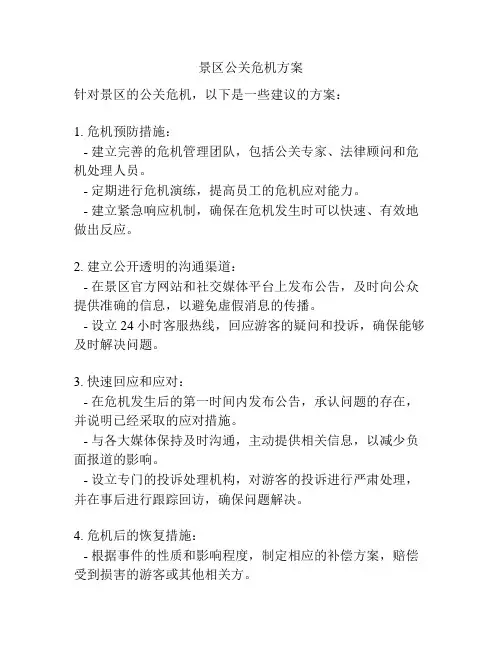 景区公关危机方案

针对景区的公关危机，以下是一些建议的方案：

1. 危机预防措施：
- 建立完善的危机管理团队，包括公关专家、法律顾问和危机处理人员。
- 定期进行危机演练，提高员工的危机应对能力。
- 建立紧急响应机制，确保在危机发生时可以快速、有效地做出反应。

2. 建立公开透明的沟通渠道：
- 在景区官方网站和社交媒体平台上发布公告，及时向公众提供准确的信息，以避免虚假消息的传播。
- 设立 24 小时客服热线，回应游客的疑问和投诉，确保能够及时解决问题。

3. 快速回应和应对：
- 在危机发生后的第一时间内发布公告，承认问题的存在，并说明已经采取的应对措施。
- 与各大媒体保持及时沟通，主动提供相关信息，以减少负面报道的影响。
- 设立专门的投诉处理机构，对游客的投诉进行严肃处理，并在事后进行跟踪回访，确保问题解决。

4. 危机后的恢复措施：
- 根据事件的性质和影响程度，制定相应的补偿方案，赔偿受到损害的游客或其他相关方。